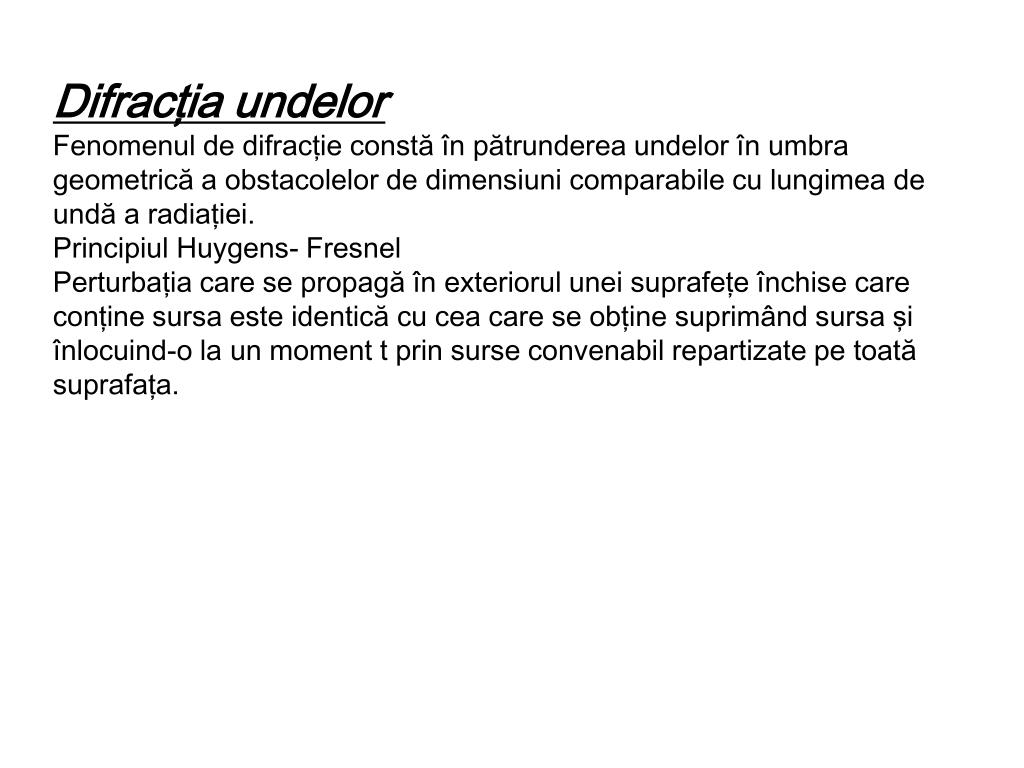 Difracția undelor
Fenomenul de difracție constă în pătrunderea undelor în umbra geometrică a obstacolelor de dimensiuni comparabile cu lungimea de undă a radiației.
Principiul Huygens- Fresnel
Perturbația care se propagă în exteriorul unei suprafețe închise care conține sursa este identică cu cea care se obține suprimând sursa și înlocuind-o la un moment t prin surse convenabil repartizate pe toată suprafața.